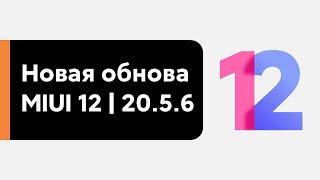 Новая обнова MIUI 12 | 20.5.6

12